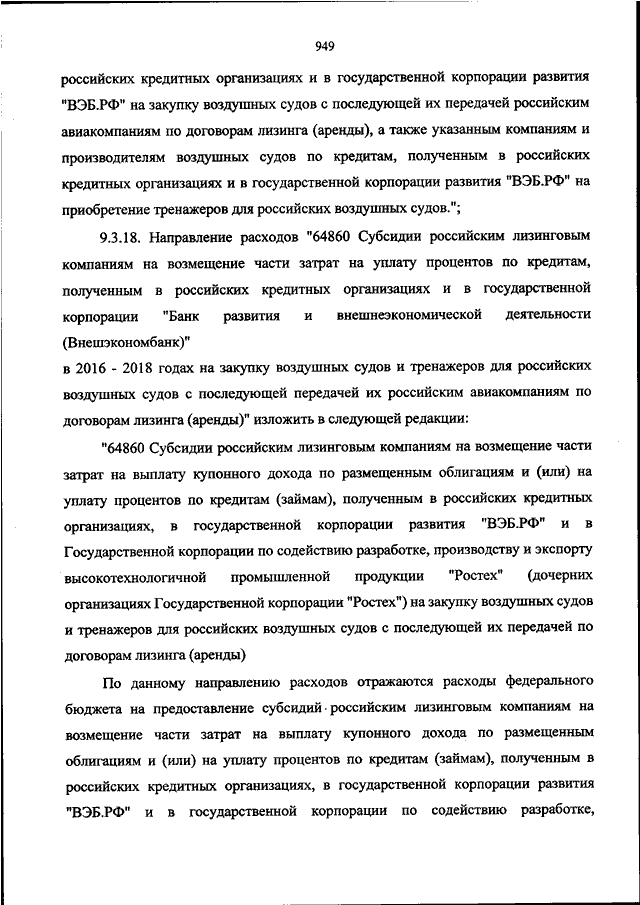 949

российских кредитных организациях и в государственной корпорации развития "ВЭБ.РФ" на закупку воздушных судов с последующей их передачей российским авиакомпаниям по договорам лизинга (аренды), а также указанным компаниям и производителям воздушных судов по кредитам, полученным в российских кредитных организациях и в государственной корпорации развития "ВЭБ.РФ" на приобретение тренажеров для российских воздушных судов.";

9.3.18. Направление расходов "64860 Субсидии российским лизинговым компаниям на возмещение части затрат на уплату процентов по кредитам, полученным в российских кредитных организациях и в государственной корпорации "Банк развития и внешнеэкономической деятельности (Внешэкономбанк)"
в 2016 - 2018 годах на закупку воздушных судов и тренажеров для российских воздушных судов с последующей передачей их российским авиакомпаниям по договорам лизинга (аренды)" изложить в следующей редакции:

"64860 Субсидии российским лизинговым компаниям на возмещение части затрат на выплату купонного дохода по размещенным облигациям и (или) на уплату процентов по кредитам (займам), полученным в российских кредитных организациях, в государственной корпорации развития "ВЭБ.РФ" и в Государственной корпорации по содействию разработке, производству и экспорту высокотехнологичной промышленной продукции "Ростех" (дочерних организациях Государственной корпорации "Ростех") на закупку воздушных судов и тренажеров для российских воздушных судов с последующей их передачей по договорам лизинга (аренды)

По данному направлению расходов отражаются расходы федерального бюджета на предоставление субсидий российским лизинговым компаниям на возмещение части затрат на выплату купонного дохода по размещенным облигациям и (или) на уплату процентов по кредитам (займам), полученным в российских кредитных организациях, в государственной корпорации развития "ВЭБ.РФ" и в государственной корпорации по содействию разработке,